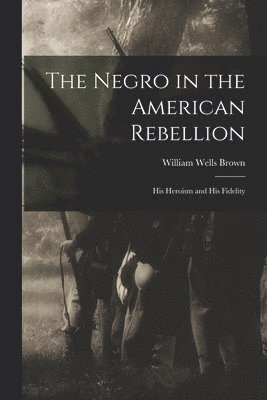 The Negro in the American Rebellion

William Wells Brown

His Heroism and His Fidelity